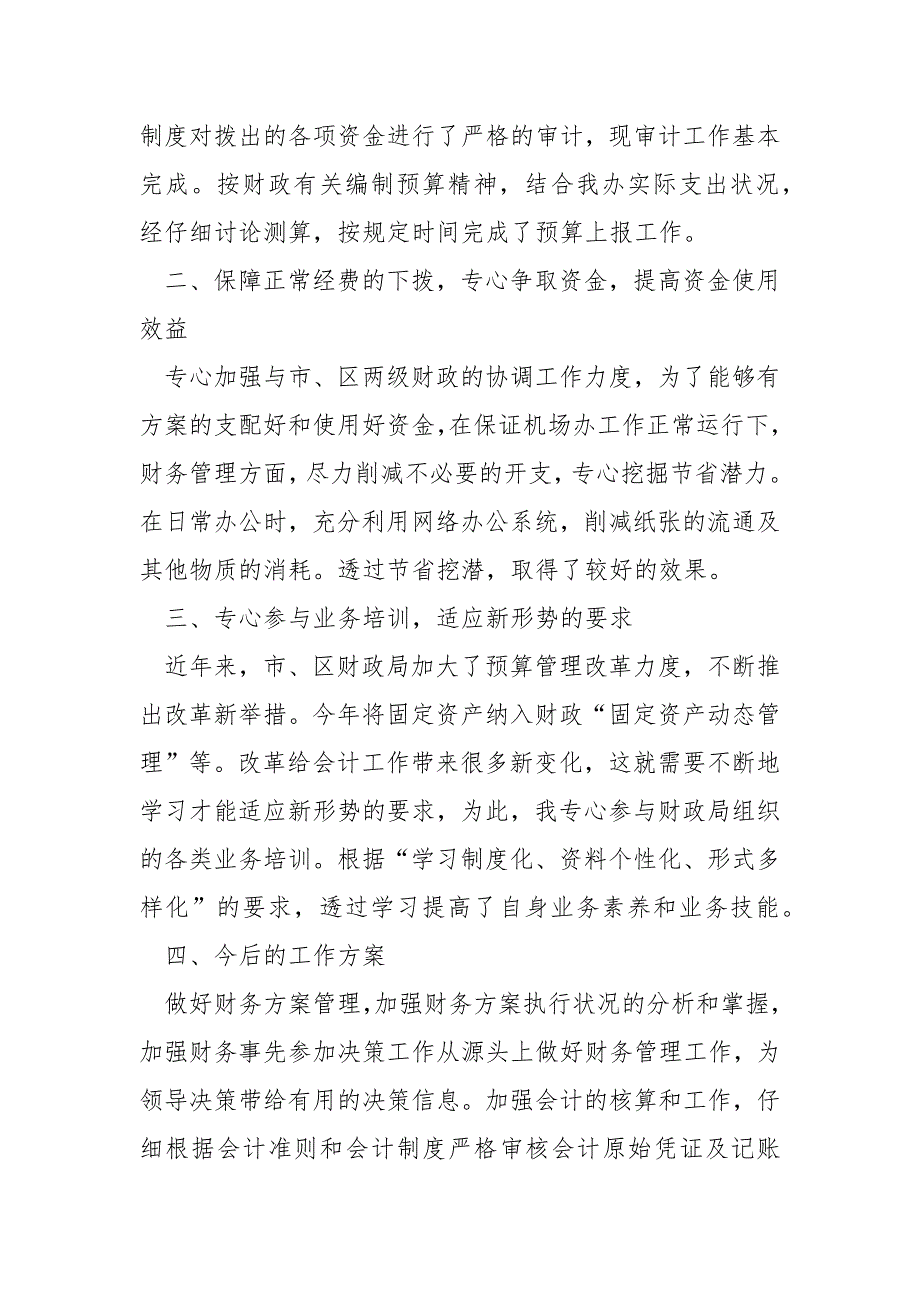 制度对拨出的各项资金进行了严格的审计，现审计工作基本完成。按财政有关编制预算精神，结合我办实际支出状况，经仔细讨论测算，按规定时间完成了预算上报工作。

二、保障正常经费的下拨，专心争取资金，提高资金使用效益

专心加强与市、区两级财政的协调工作力度，为了能够有方案的支配好和使用好资金，在保证机场办工作正常运行下，财务管理方面，尽力削减不必要的开支，专心挖掘节省潜力。在日常办公时，充分利用网络办公系统，削减纸张的流通及其他物质的消耗。透过节省挖潜，取得了较好的效果。

三、专心参与业务培训，适应新形势的要求

近年来，市、区财政局加大了预算管理改革力度，不断推出改革新举措。今年将固定资产纳入财政“固定资产动态管理”等。改革给会计工作带来很多新变化，这就需要不断地学习才能适应新形势的要求，为此，我专心参与财政局组织的各类业务培训。根据“学习制度化、资料个性化、形式多样化”的要求，透过学习提高了自身业务素养和业务技能。

四、今后的工作方案

做好财务方案管理，加强财务方案执行状况的分析和掌握，加强财务事先参加决策工作从源头上做好财务管理工作，为领导决策带给有用的决策信息。加强会计的核算和工作，仔细根据会计准则和会计制度严格审核会计原始凭证及记账